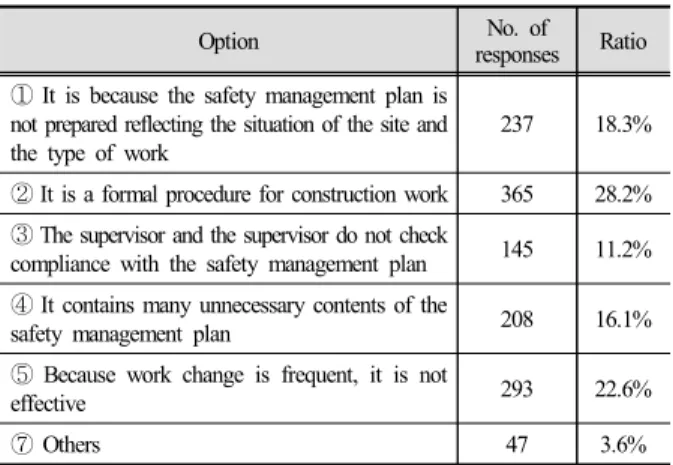 | Option | No. of responses | Ratio |
|---|---|---|
| ① It is because the safety management plan is not prepared reflecting the situation of the site and the type of work | 237 | 18.3% |
| ② It is a formal procedure for construction work | 365 | 28.2% |
| ③ The supervisor and the supervisor do not check compliance with the safety management plan | 145 | 11.2% |
| ④ It contains many unnecessary contents of the safety management plan | 208 | 16.1% |
| ⑤ Because work change is frequent, it is not effective | 293 | 22.6% |
| ⑦ Others | 47 | 3.6% |